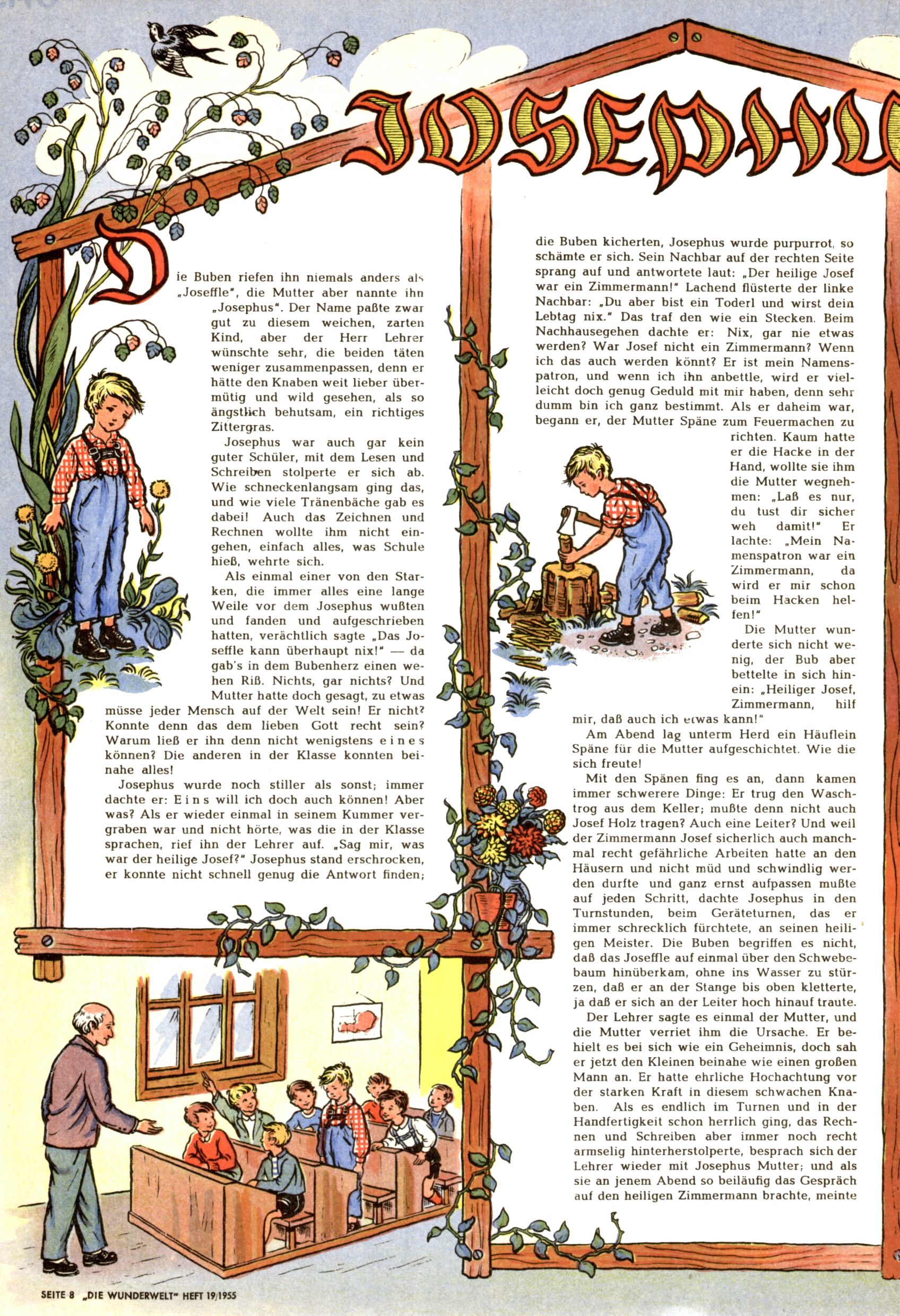 JOSEPHU

Die Buben riefen ihn niemals anders als „Joseffle", die Mutter aber nannte ihn „Josephus". Der Name paßte zwar gut zu diesem weichen, zarten Kind, aber der Herr Lehrer wünschte sehr, die beiden täten weniger zusammenpassen, denn er hätte den Knaben weit lieber übermütig und wild gesehen, als so ängstlich behutsam, ein richtiges Zittergras.

Josephus war auch gar kein guter Schüler, mit dem Lesen und Schreiben stolperte er sich ab. Wie schneckenlangsam ging das, und wie viele Tränenbäche gab es dabei! Auch das Zeichnen und Rechnen wollte ihm nicht eingehen, einfach alles, was Schule hieß, wehrte sich.

Als einmal einer von den Starken, die immer alles eine lange Weile vor dem Josephus wußten und fanden und aufgeschrieben hatten, verächtlich sagte „Das Joseffle kann überhaupt nix!" — da gab's in dem Bubenherz einen wehen Riß. Nichts, gar nichts? Und Mutter hatte doch gesagt, zu etwas müsse jeder Mensch auf der Welt sein! Er nicht? Konnte denn das dem lieben Gott recht sein? Warum ließ er ihn denn nicht wenigstens eines können? Die anderen in der Klasse konnten beinahe alles!

Josephus wurde noch stiller als sonst; immer dachte er: Eins will ich doch auch können! Aber was? Als er wieder einmal in seinem Kummer vergraben war und nicht hörte, was die in der Klasse sprachen, rief ihn der Lehrer auf. „Sag mir, was war der heilige Josef?" Josephus stand erschrocken, er konnte nicht schnell genug die Antwort finden; die Buben kicherten, Josephus wurde purpurrot, so schämte er sich. Sein Nachbar auf der rechten Seite sprang auf und antwortete laut: „Der heilige Josef war ein Zimmermann!" Lachend flüsterte der linke Nachbar: „Du aber bist ein Toderl und wirst dein Lebtag nix." Das traf den wie ein Stecken. Beim Nachhausegehen dachte er: Nix, gar nie etwas werden? War Josef nicht ein Zimmermann? Wenn ich das auch werden könnt? Er ist mein Namenspatron, und wenn ich ihn anbettle, wird er vielleicht doch genug Geduld mit mir haben, denn sehr dumm bin ich ganz bestimmt. Als er daheim war, begann er, der Mutter Späne zum Feuermachen zu richten. Kaum hatte er die Hacke in der Hand, wollte sie ihm die Mutter wegnehmen: „Laß es nur, du tust dir sicher weh damit!" Er lachte: „Mein Namenspatron war ein Zimmermann, da wird er mir schon beim Hacken helfen!"

Die Mutter wunderte sich nicht wenig, der Bub aber bettelte in sich hinein: „Heiliger Josef, Zimmermann, hilf mir, daß auch ich etwas kann!"

Am Abend lag unterm Herd ein Häuflein Späne für die Mutter aufgeschichtet. Wie die sich freute!

Mit den Spänen fing es an, dann kamen immer schwerere Dinge: Er trug den Waschtrog aus dem Keller; mußte denn nicht auch Josef Holz tragen? Auch eine Leiter? Und weil der Zimmermann Josef sicherlich auch manchmal recht gefährliche Arbeiten hatte an den Häusern und nicht müd und schwindlig werden durfte und ganz ernst aufpassen mußte auf jeden Schritt, dachte Josephus in den Turnstunden, beim Geräteturnen, das er immer schrecklich fürchtete, an seinen heiligen Meister. Die Buben begriffen es nicht, daß das Joseffle auf einmal über den Schwebebaum hinüberkam, ohne ins Wasser zu stürzen, daß er an der Stange bis oben kletterte, ja daß er sich an der Leiter hoch hinauf traute.

Der Lehrer sagte es einmal der Mutter, und die Mutter verriet ihm die Ursache. Er behielt es bei sich wie ein Geheimnis, doch sah er jetzt den Kleinen beinahe wie einen großen Mann an. Er hatte ehrliche Hochachtung vor der starken Kraft in diesem schwachen Knaben. Als es endlich im Turnen und in der Handfertigkeit schon herrlich ging, das Rechnen und Schreiben aber immer noch recht armselig hinterherstolperte, besprach sich der Lehrer wieder mit Josephus Mutter; und als sie an jenem Abend so beiläufig das Gespräch auf den heiligen Zimmermann brachte, meinte

SEITE 8 „DIE WUNDERWELT" HEFT 19/1955